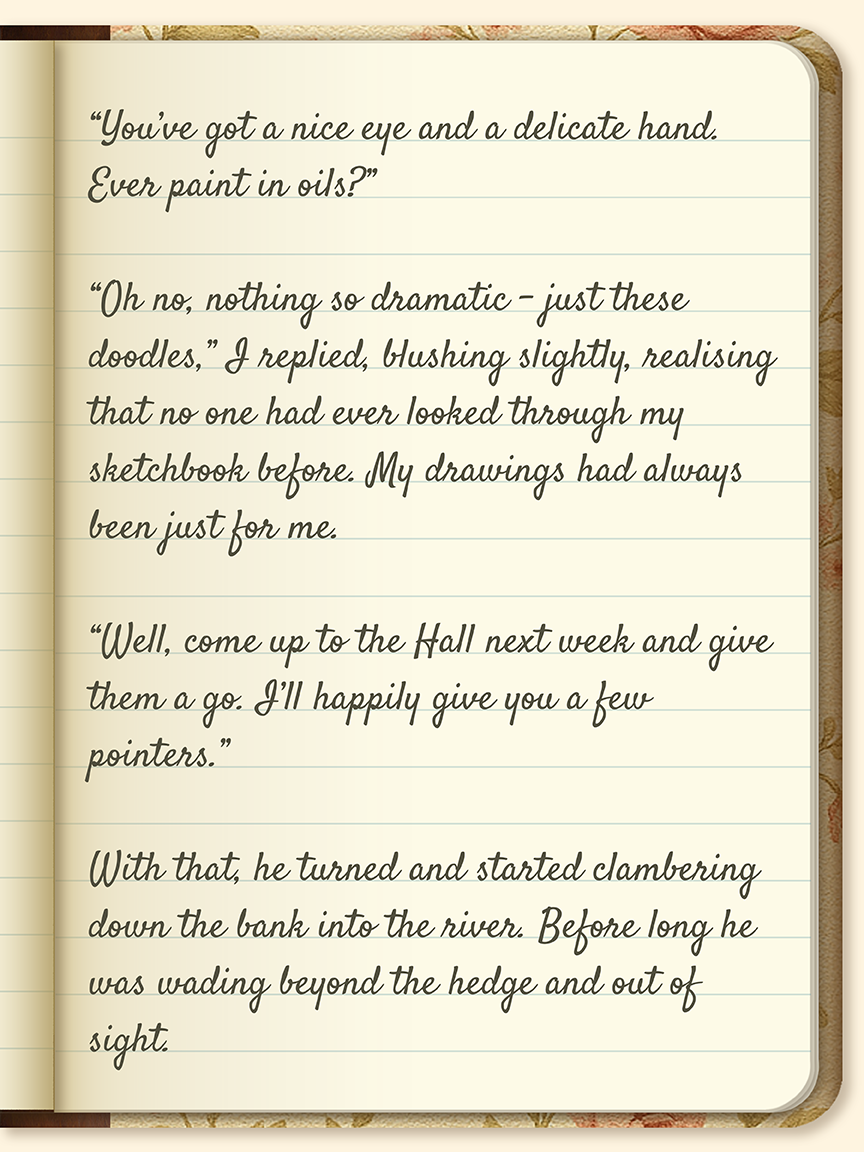 "You've got a nice eye and a delicate hand. Ever paint in oils?"

"Oh no, nothing so dramatic - just these doodles," I replied, blushing slightly, realising that no one had ever looked through my sketchbook before. My drawings had always been just for me.

"Well, come up to the Hall next week and give them a go. I'll happily give you a few pointers."

With that, he turned and started clambering down the bank into the river. Before long he was wading beyond the hedge and out of sight.